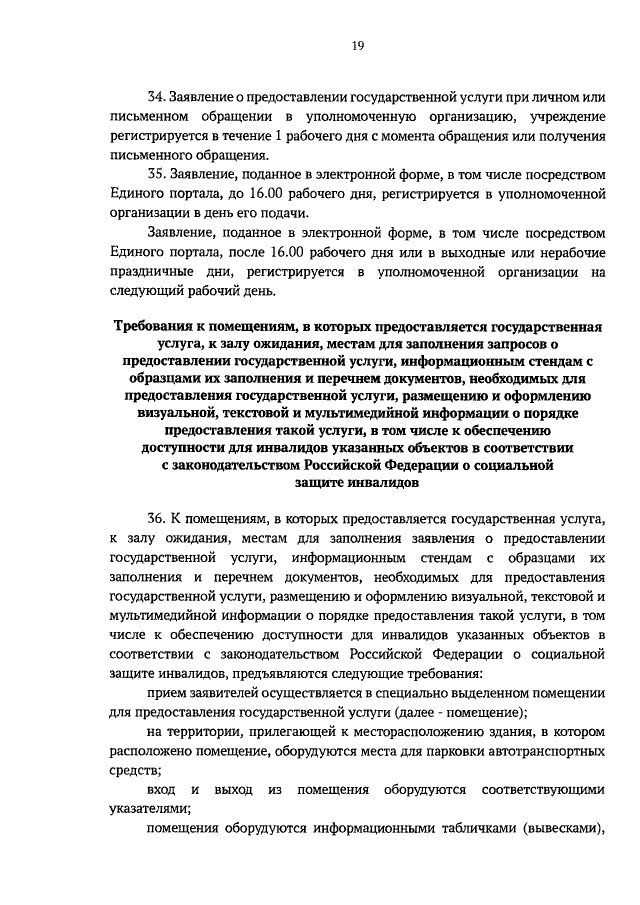 19

34. Заявление о предоставлении государственной услуги при личном или письменном обращении в уполномоченную организацию, учреждение регистрируется в течение 1 рабочего дня с момента обращения или получения письменного обращения.

35. Заявление, поданное в электронной форме, в том числе посредством Единого портала, до 16.00 рабочего дня, регистрируется в уполномоченной организации в день его подачи.

Заявление, поданное в электронной форме, в том числе посредством Единого портала, после 16.00 рабочего дня или в выходные или нерабочие праздничные дни, регистрируется в уполномоченной организации на следующий рабочий день.

Требования к помещениям, в которых предоставляется государственная услуга, к залу ожидания, местам для заполнения запросов о предоставлении государственной услуги, информационным стендам с образцами их заполнения и перечнем документов, необходимых для предоставления государственной услуги, размещению и оформлению визуальной, текстовой и мультимедийной информации о порядке предоставления такой услуги, в том числе к обеспечению доступности для инвалидов указанных объектов в соответствии с законодательством Российской Федерации о социальной защите инвалидов

36. К помещениям, в которых предоставляется государственная услуга, к залу ожидания, местам для заполнения заявления о предоставлении государственной услуги, информационным стендам с образцами их заполнения и перечнем документов, необходимых для предоставления государственной услуги, размещению и оформлению визуальной, текстовой и мультимедийной информации о порядке предоставления такой услуги, в том числе к обеспечению доступности для инвалидов указанных объектов в соответствии с законодательством Российской Федерации о социальной защите инвалидов, предъявляются следующие требования:

прием заявителей осуществляется в специально выделенном помещении для предоставления государственной услуги (далее - помещение);

на территории, прилегающей к месторасположению здания, в котором расположено помещение, оборудуются места для парковки автотранспортных средств;

вход и выход из помещения оборудуются соответствующими указателями;

помещения оборудуются информационными табличками (вывесками),